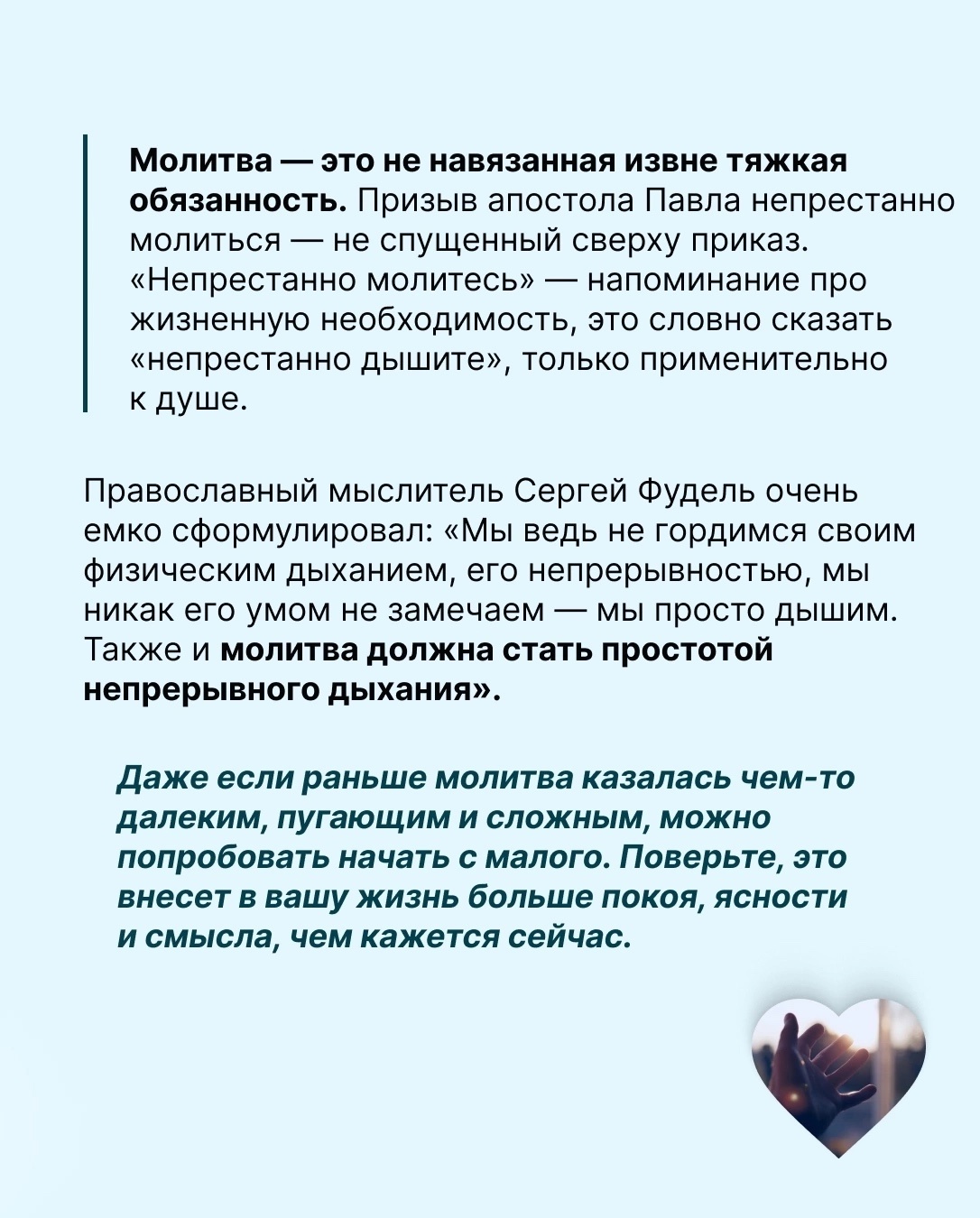 Молитва — это не навязанная извне тяжкая обязанность. Призыв апостола Павла непрестанно молиться — не спущенный сверху приказ. «Непрестанно молитесь» — напоминание про жизненную необходимость, это словно сказать «непрестанно дышите», только применительно к душе.

Православный мыслитель Сергей Фудель очень емко сформулировал: «Мы ведь не гордимся своим физическим дыханием, его непрерывностью, мы никак его умом не замечаем — мы просто дышим. Также и молитва должна стать простотой непрерывного дыхания».

Даже если раньше молитва казалась чем-то далеким, пугающим и сложным, можно попробовать начать с малого. Поверьте, это внесет в вашу жизнь больше покоя, ясности и смысла, чем кажется сейчас.